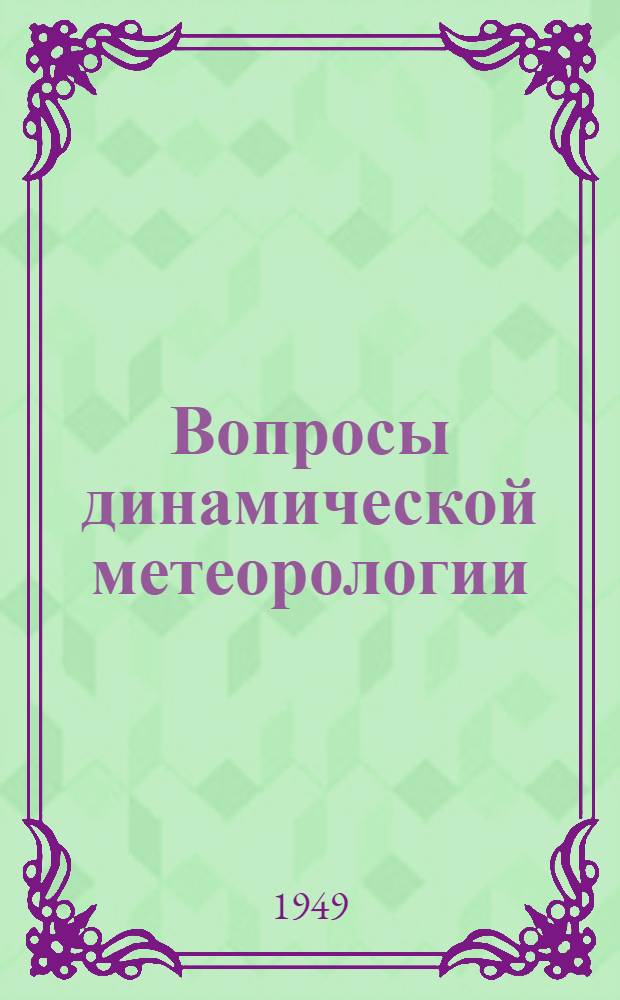 Вопросы динамической метеорологии

1949